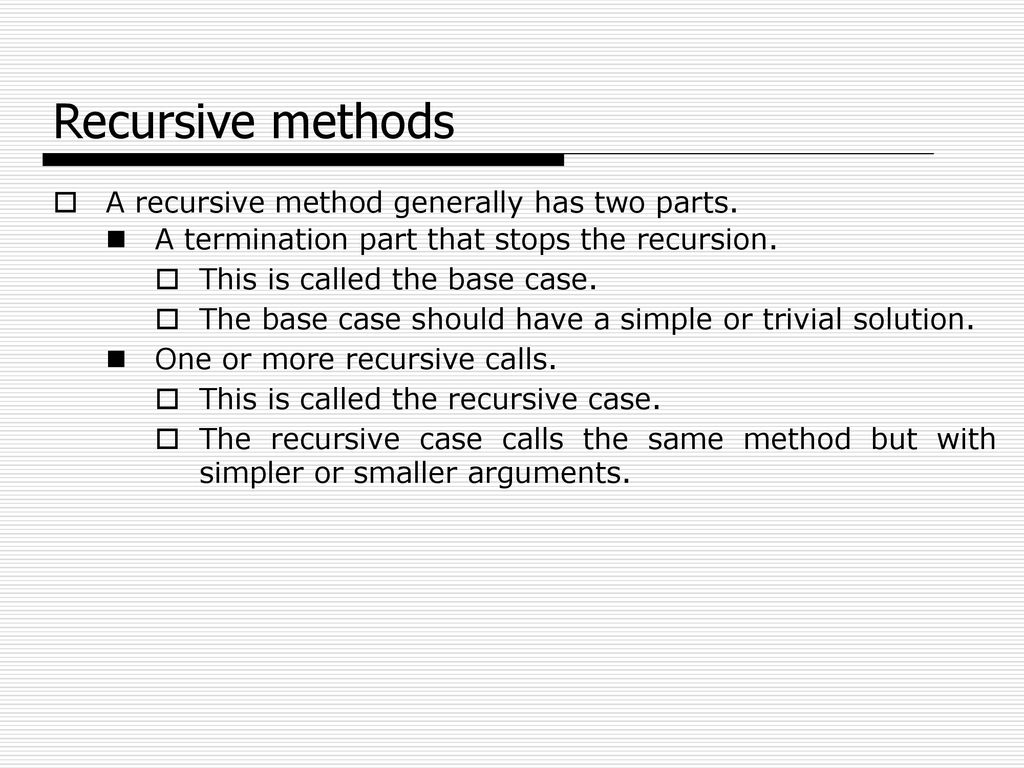 Recursive methods

A recursive method generally has two parts.

A termination part that stops the recursion.

This is called the base case.

The base case should have a simple or trivial solution.

One or more recursive calls.

This is called the recursive case.

The recursive case calls the same method but with simpler or smaller arguments.